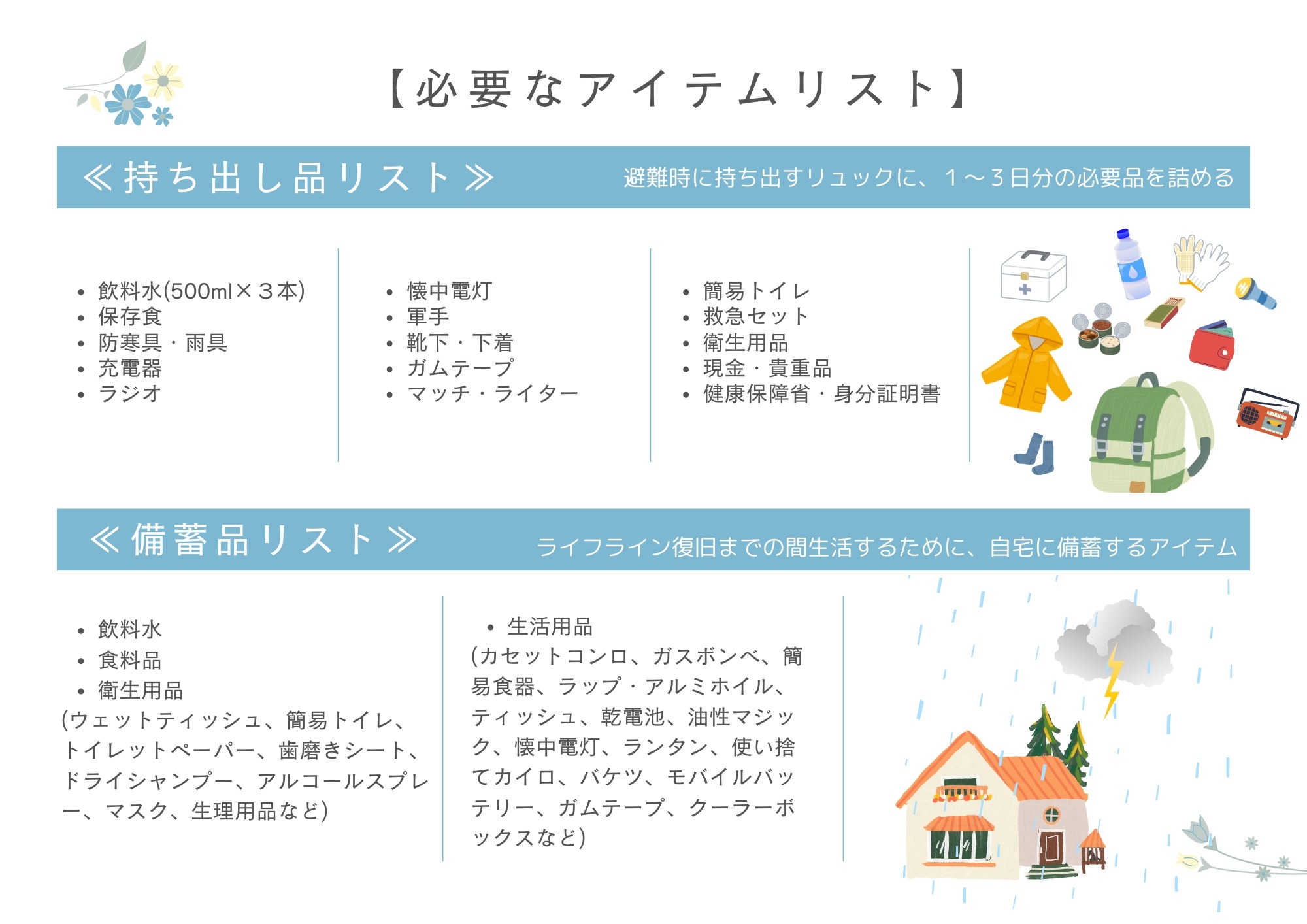 【必要なアイテムリスト】

≪持ち出し品リスト≫

避難時に持ち出すリュックに、１～３日分の必要品を詰める

• 飲料水(500ml×３本)
• 保存食
• 防寒具・雨具
• 充電器
• ラジオ

• 懐中電灯
• 軍手
• 靴下・下着
• ガムテープ
• マッチ・ライター

• 簡易トイレ
• 救急セット
• 衛生用品
• 現金・貴重品
• 健康保障省・身分証明書

≪備蓄品リスト≫

ライフライン復旧までの間生活するために、自宅に備蓄するアイテム

• 飲料水
• 食料品
• 衛生用品
(ウェットティッシュ、簡易トイレ、トイレットペーパー、歯磨きシート、ドライシャンプー、アルコールスプレー、マスク、生理用品など)

• 生活用品
(カセットコンロ、ガスボンベ、簡易食器、ラップ・アルミホイル、ティッシュ、乾電池、油性マジック、懐中電灯、ランタン、使い捨てカイロ、バケツ、モバイルバッテリー、ガムテープ、クーラーボックスなど)